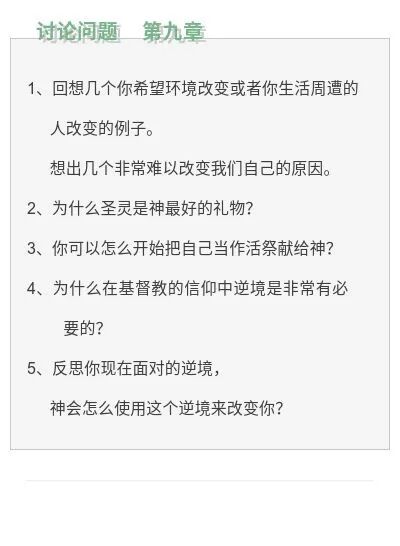 讨论问题 第九章

1、回想几个你希望环境改变或者你生活周遭的人改变的例子。

想出几个非常难以改变我们自己的原因。

2、为什么圣灵是神最好的礼物?

3、你可以怎么开始把自己当作活祭献给神?

4、为什么在基督教的信仰中逆境是非常有必要的?

5、反思你现在面对的逆境,

神会怎么使用这个逆境来改变你?